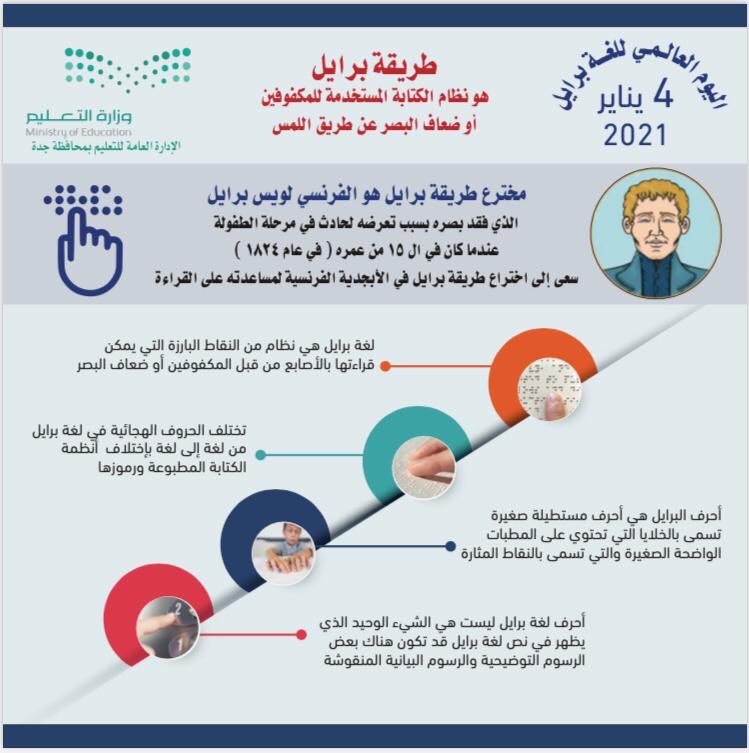 اليوم العالمي للغة برايل
4 يناير
2021

طريقة برايل
هو نظام الكتابة المستخدمة للمكفوفين
أو ضعاف البصر عن طريق اللمس

وزارة التعليم
Ministry of Education
الإدارة العامة للتعليم بمحافظة جدة

مخترع طريقة برايل هو الفرنسي لويس برايل
الذي فقد بصره بسبب تعرضه لحادث في مرحلة الطفولة
عندما كان في ال ١٥ من عمره ( في عام ١٨٢٤ )
سعى إلى اختراع طريقة برايل في الأبجدية الفرنسية لمساعدته على القراءة

لغة برايل هي نظام من النقاط البارزة التي يمكن قراءتها بالأصابع من قبل المكفوفين أو ضعاف البصر

تختلف الحروف الهجائية في لغة برايل من لغة إلى لغة بإختلاف أنظمة الكتابة المطبوعة ورموزها

أحرف البرايل هي أحرف مستطيلة صغيرة تسمى بالخلايا التي تحتوي على المطبات الواضحة الصغيرة والتي تسمى بالنقاط المثارة

أحرف لغة برايل ليست هي الشيء الوحيد الذي يظهر في نص لغة برايل قد تكون هناك بعض الرسوم التوضيحية والرسوم البيانية المنقوشة